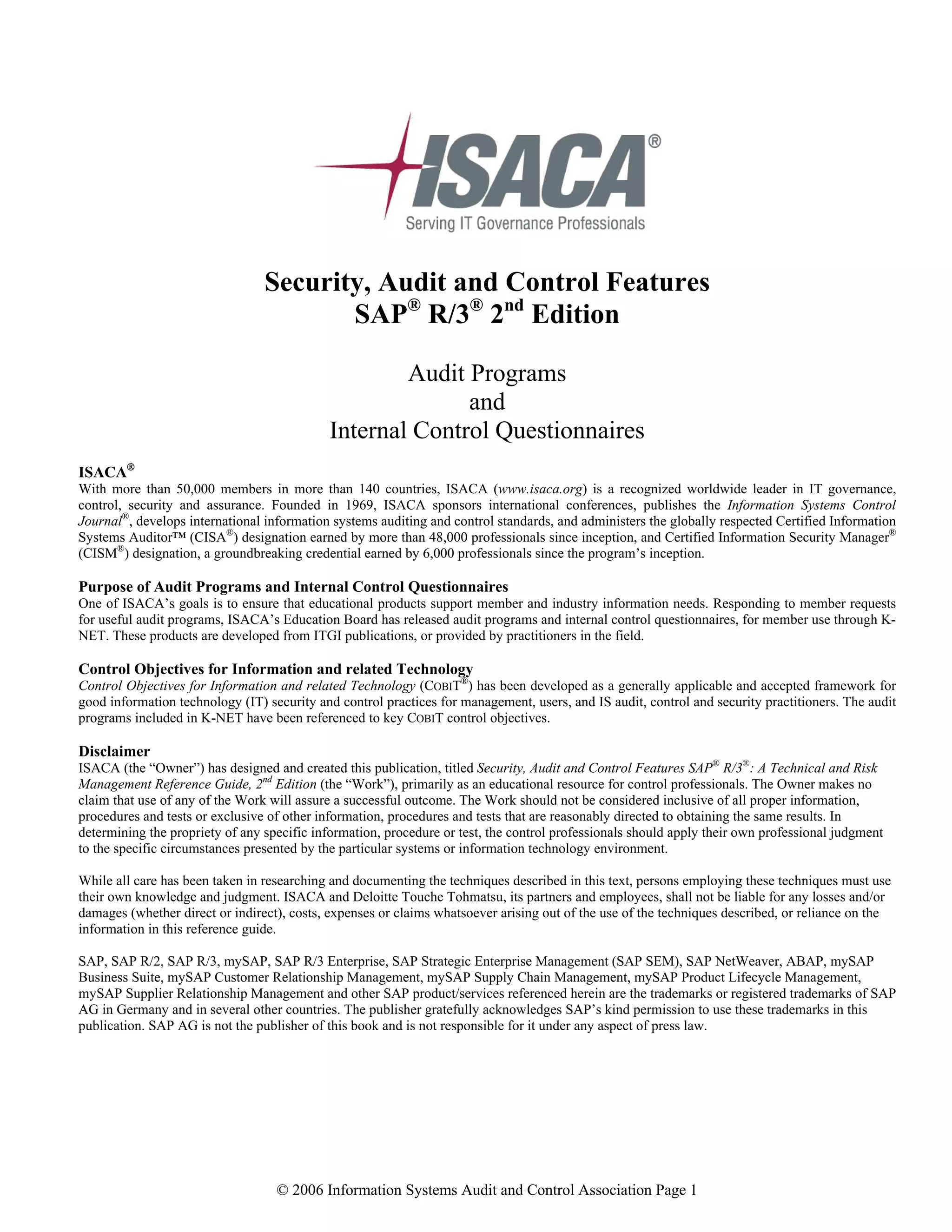 ISACA®
Serving IT Governance Professionals

Security, Audit and Control Features
SAP® R/3® 2nd Edition

Audit Programs
and
Internal Control Questionnaires

ISACA®
With more than 50,000 members in more than 140 countries, ISACA (www.isaca.org) is a recognized worldwide leader in IT governance, control, security and assurance. Founded in 1969, ISACA sponsors international conferences, publishes the Information Systems Control Journal®, develops international information systems auditing and control standards, and administers the globally respected Certified Information Systems Auditor™ (CISA®) designation earned by more than 48,000 professionals since inception, and Certified Information Security Manager® (CISM®) designation, a groundbreaking credential earned by 6,000 professionals since the program's inception.

Purpose of Audit Programs and Internal Control Questionnaires
One of ISACA's goals is to ensure that educational products support member and industry information needs. Responding to member requests for useful audit programs, ISACA's Education Board has released audit programs and internal control questionnaires, for member use through K-NET. These products are developed from ITGI publications, or provided by practitioners in the field.

Control Objectives for Information and related Technology
Control Objectives for Information and related Technology (COBIT®) has been developed as a generally applicable and accepted framework for good information technology (IT) security and control practices for management, users, and IS audit, control and security practitioners. The audit programs included in K-NET have been referenced to key COBIT control objectives.

Disclaimer
ISACA (the "Owner") has designed and created this publication, titled Security, Audit and Control Features SAP® R/3®: A Technical and Risk Management Reference Guide, 2nd Edition (the "Work"), primarily as an educational resource for control professionals. The Owner makes no claim that use of any of the Work will assure a successful outcome. The Work should not be considered inclusive of all proper information, procedures and tests or exclusive of other information, procedures and tests that are reasonably directed to obtaining the same results. In determining the propriety of any specific information, procedure or test, the control professionals should apply their own professional judgment to the specific circumstances presented by the particular systems or information technology environment.

While all care has been taken in researching and documenting the techniques described in this text, persons employing these techniques must use their own knowledge and judgment. ISACA and Deloitte Touche Tohmatsu, its partners and employees, shall not be liable for any losses and/or damages (whether direct or indirect), costs, expenses or claims whatsoever arising out of the use of the techniques described, or reliance on the information in this reference guide.

SAP, SAP R/2, SAP R/3, mySAP, SAP R/3 Enterprise, SAP Strategic Enterprise Management (SAP SEM), SAP NetWeaver, ABAP, mySAP Business Suite, mySAP Customer Relationship Management, mySAP Supply Chain Management, mySAP Product Lifecycle Management, mySAP Supplier Relationship Management and other SAP product/services referenced herein are the trademarks or registered trademarks of SAP AG in Germany and in several other countries. The publisher gratefully acknowledges SAP's kind permission to use these trademarks in this publication. SAP AG is not the publisher of this book and is not responsible for it under any aspect of press law.

© 2006 Information Systems Audit and Control Association Page 1